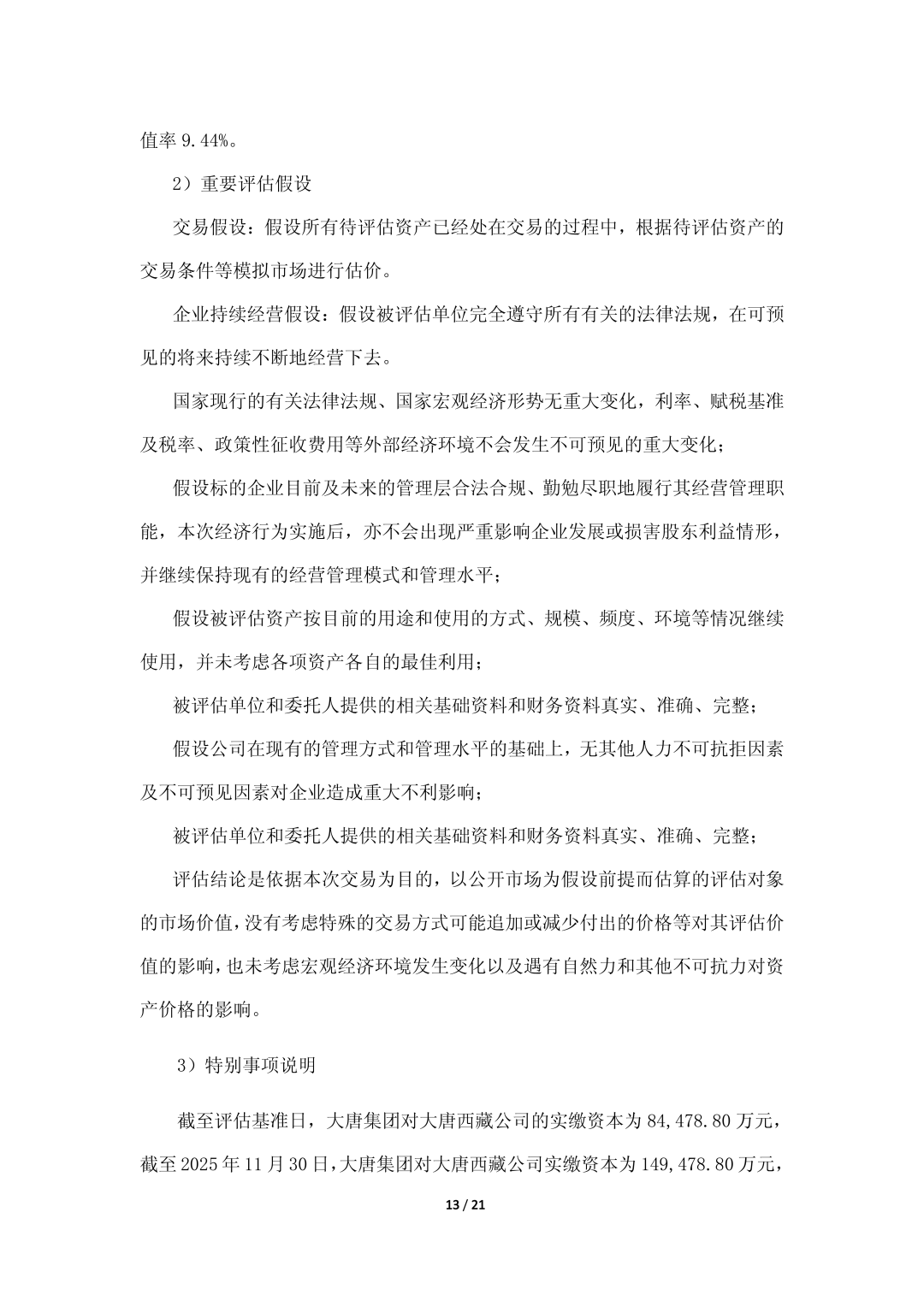 值率 9.44%。

2）重要评估假设

交易假设：假设所有待评估资产已经处在交易的过程中，根据待评估资产的交易条件等模拟市场进行估价。

企业持续经营假设：假设被评估单位完全遵守所有有关的法律法规，在可预见的将来持续不断地经营下去。

国家现行的有关法律法规、国家宏观经济形势无重大变化，利率、赋税基准及税率、政策性征收费用等外部经济环境不会发生不可预见的重大变化；

假设标的企业目前及未来的管理层合法合规、勤勉尽职地履行其经营管理职能，本次经济行为实施后，亦不会出现严重影响企业发展或损害股东利益情形，并继续保持现有的经营管理模式和管理水平；

假设被评估资产按目前的用途和使用的方式、规模、频度、环境等情况继续使用，并未考虑各项资产各自的最佳利用；

被评估单位和委托人提供的相关基础资料和财务资料真实、准确、完整；

假设公司在现有的管理方式和管理水平的基础上，无其他人力不可抗拒因素及不可预见因素对企业造成重大不利影响；

被评估单位和委托人提供的相关基础资料和财务资料真实、准确、完整；

评估结论是依据本次交易为目的，以公开市场为假设前提而估算的评估对象的市场价值，没有考虑特殊的交易方式可能追加或减少付出的价格等对其评估价值的影响，也未考虑宏观经济环境发生变化以及遇有自然力和其他不可抗力对资产价格的影响。

3）特别事项说明

截至评估基准日，大唐集团对大唐西藏公司的实缴资本为 84,478.80 万元，截至 2025 年 11 月 30 日，大唐集团对大唐西藏公司实缴资本为 149,478.80 万元，

13 / 21